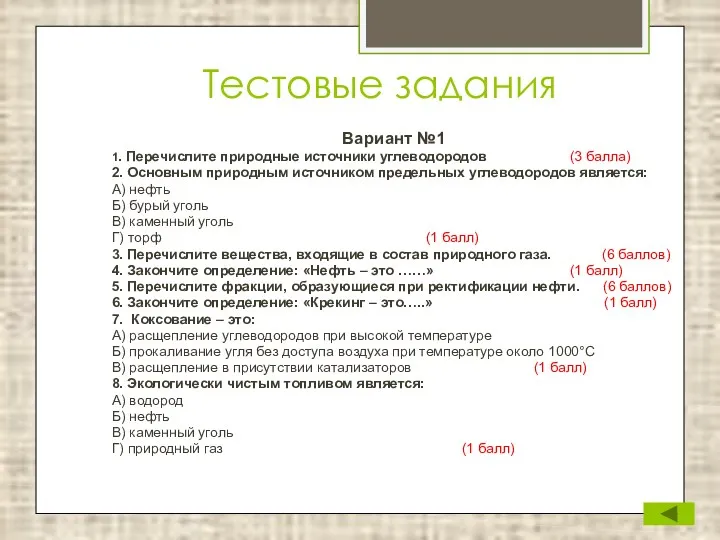 Тестовые задания

Вариант №1

1. Перечислите природные источники углеводородов (3 балла)

2. Основным природным источником предельных углеводородов является:

А) нефть

Б) бурый уголь

В) каменный уголь

Г) торф (1 балл)

3. Перечислите вещества, входящие в состав природного газа. (6 баллов)

4. Закончите определение: «Нефть – это ……» (1 балл)

5. Перечислите фракции, образующиеся при ректификации нефти. (6 баллов)

6. Закончите определение: «Крекинг – это…..» (1 балл)

7. Коксование – это:

А) расщепление углеводородов при высокой температуре

Б) прокаливание угля без доступа воздуха при температуре около 1000°С

В) расщепление в присутствии катализаторов (1 балл)

8. Экологически чистым топливом является:

А) водород

Б) нефть

В) каменный уголь

Г) природный газ (1 балл)